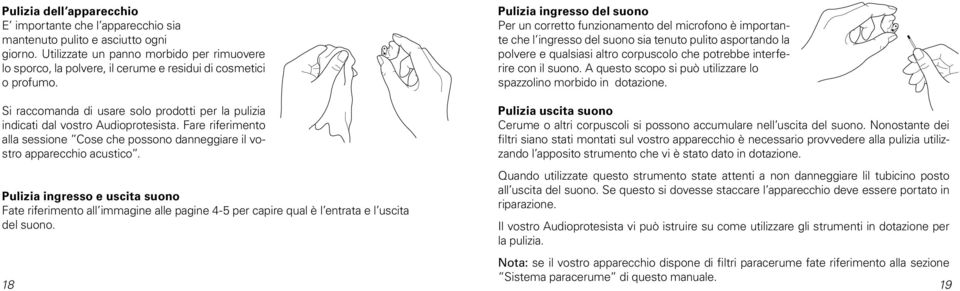 **Pulizia dell'apparecchio**
E' importante che l'apparecchio sia mantenuto pulito e asciutto ogni giorno. Utilizzate un panno morbido per rimuovere lo sporco, la polvere, il cerume e residui di cosmetici o profumo.

Si raccomanda di usare solo prodotti per la pulizia indicati dal vostro Audioprotesista. Fare riferimento alla sessione "Cose che possono danneggiare il vostro apparecchio acustico".

**Pulizia ingresso e uscita suono**
Fate riferimento all'immagine alle pagine 4-5 per capire qual è l'entrata e l'uscita del suono.

18

**Pulizia ingresso del suono**
Per un corretto funzionamento del microfono è importante che l'ingresso del suono sia tenuto pulito asportando la polvere e qualsiasi altro corpuscolo che potrebbe interferire con il suono. A questo scopo si può utilizzare lo spazzolino morbido in dotazione.

**Pulizia uscita suono**
Cerume o altri corpuscoli si possono accumulare nell'uscita del suono. Nonostante dei filtri siano stati montati sul vostro apparecchio è necessario provvedere alla pulizia utilizzando l'apposito strumento che vi è stato dato in dotazione.

Quando utilizzate questo strumento state attenti a non danneggiare lil tubicino posto all'uscita del suono. Se questo si dovesse staccare l'apparecchio deve essere portato in riparazione.

Il vostro Audioprotesista vi può istruire su come utilizzare gli strumenti in dotazione per la pulizia.

**Nota:** se il vostro apparecchio dispone di filtri paracerume fate riferimento alla sezione "Sistema paracerume" di questo manuale.

19